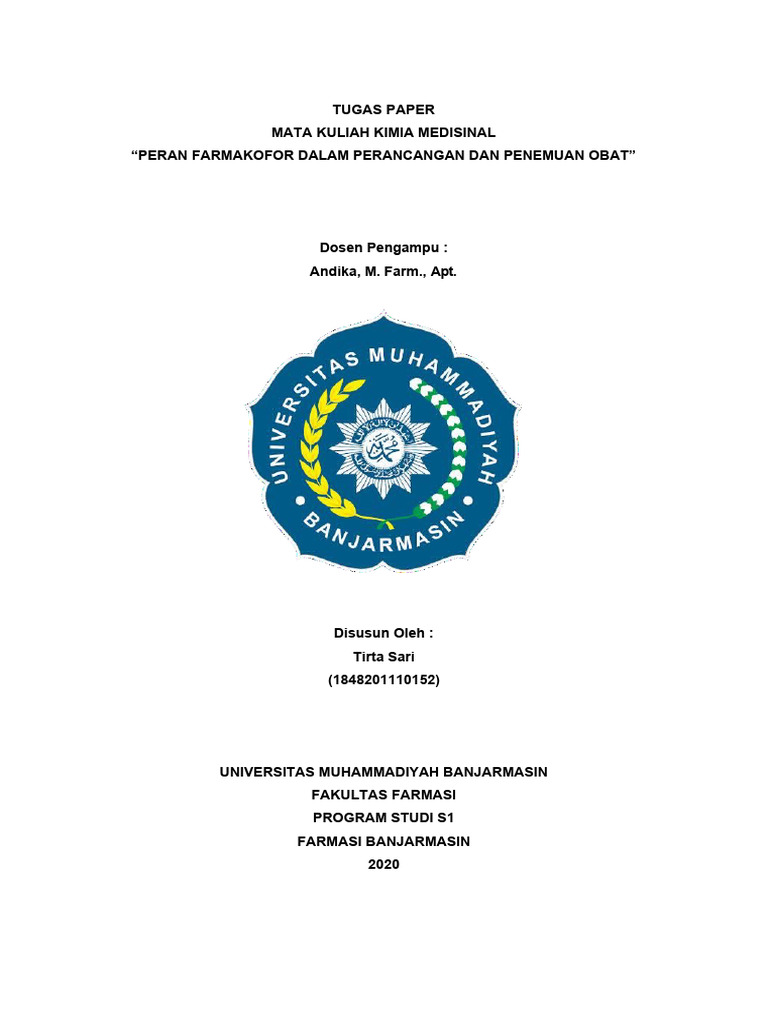 TUGAS PAPER
MATA KULIAH KIMIA MEDISINAL
“PERAN FARMAKOFOR DALAM PERANCANGAN DAN PENEMUAN OBAT”

Dosen Pengampu :
Andika, M. Farm., Apt.

UNIVERSITAS MUHAMMADIYAH
BANJARMASIN

Disusun Oleh :
Tirta Sari
(1848201110152)

UNIVERSITAS MUHAMMADIYAH BANJARMASIN
FAKULTAS FARMASI
PROGRAM STUDI S1
FARMASI BANJARMASIN
2020